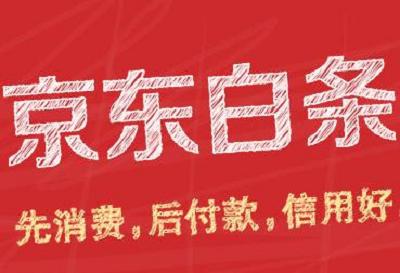 京东白条

先消费，后付款，信用好